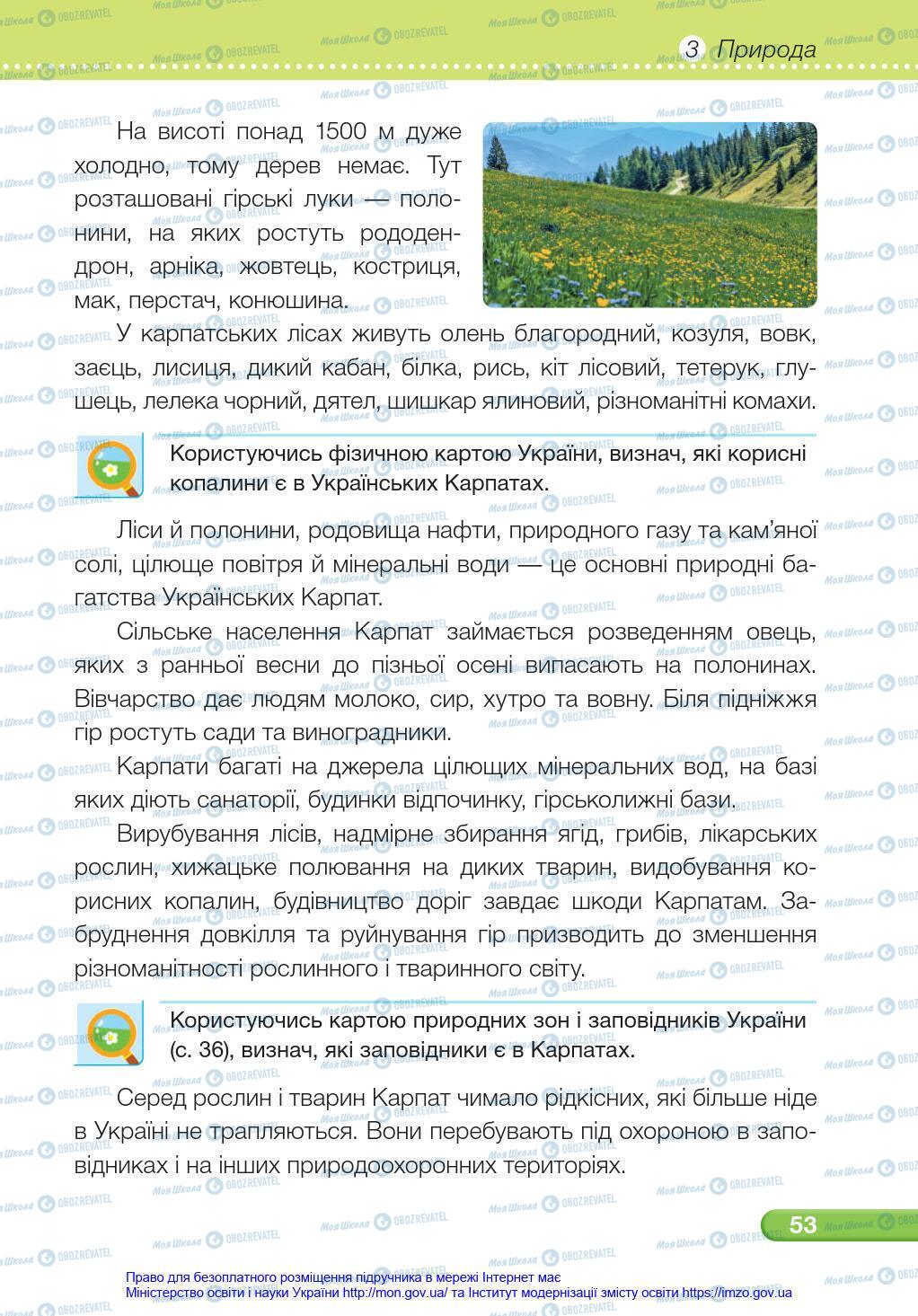 3 Природа

На висоті понад 1500 м дуже холодно, тому дерев немає. Тут розташовані гірські луки — полонини, на яких ростуть рододендрон, арніка, жовтець, костриця, мак, перстач, конюшина.

У карпатських лісах живуть олень благородний, козуля, вовк, заєць, лисиця, дикий кабан, білка, рись, кіт лісовий, тетерук, глушець, лелека чорний, дятел, шишкар ялиновий, різноманітні комахи.

Користуючись фізичною картою України, визнач, які корисні копалини є в Українських Карпатах.

Ліси й полонини, родовища нафти, природного газу та кам'яної солі, цілюще повітря й мінеральні води — це основні природні багатства Українських Карпат.

Сільське населення Карпат займається розведенням овець, яких з ранньої весни до пізньої осені випасають на полонинах. Вівчарство дає людям молоко, сир, хутро та вовну. Біля підніжжя гір ростуть сади та виноградники.

Карпати багаті на джерела цілющих мінеральних вод, на базі яких діють санаторії, будинки відпочинку, гірськолижні бази.

Вирубування лісів, надмірне збирання ягід, грибів, лікарських рослин, хижацьке полювання на диких тварин, видобування корисних копалин, будівництво доріг завдає шкоди Карпатам. Забруднення довкілля та руйнування гір призводить до зменшення різноманітності рослинного і тваринного світу.

Користуючись картою природних зон і заповідників України (с. 36), визнач, які заповідники є в Карпатах.

Серед рослин і тварин Карпат чимало рідкісних, які більше ніде в Україні не трапляються. Вони перебувають під охороною в заповідниках і на інших природоохоронних територіях.

53

Право для безоплатного розміщення підручника в мережі Інтернет має Міністерство освіти і науки України http://mon.gov.ua/ та Інститут модернізації змісту освіти https://imzo.gov.ua